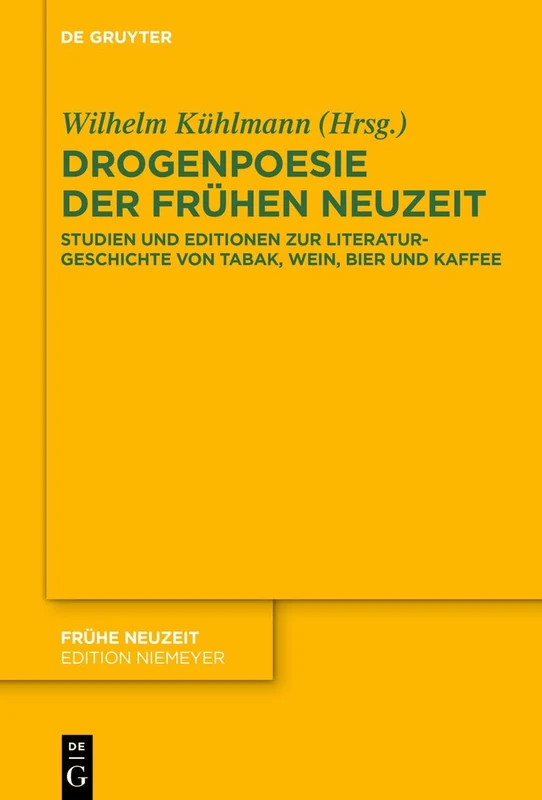 DE GRUYTER

Wilhelm Kühlmann (Hrsg.)

DROGENPOESIE DER FRÜHEN NEUZEIT

STUDIEN UND EDITIONEN ZUR LITERATURGESCHICHTE VON TABAK, WEIN, BIER UND KAFFEE

FRÜHE NEUZEIT
EDITION NIEMEYER

DE
G